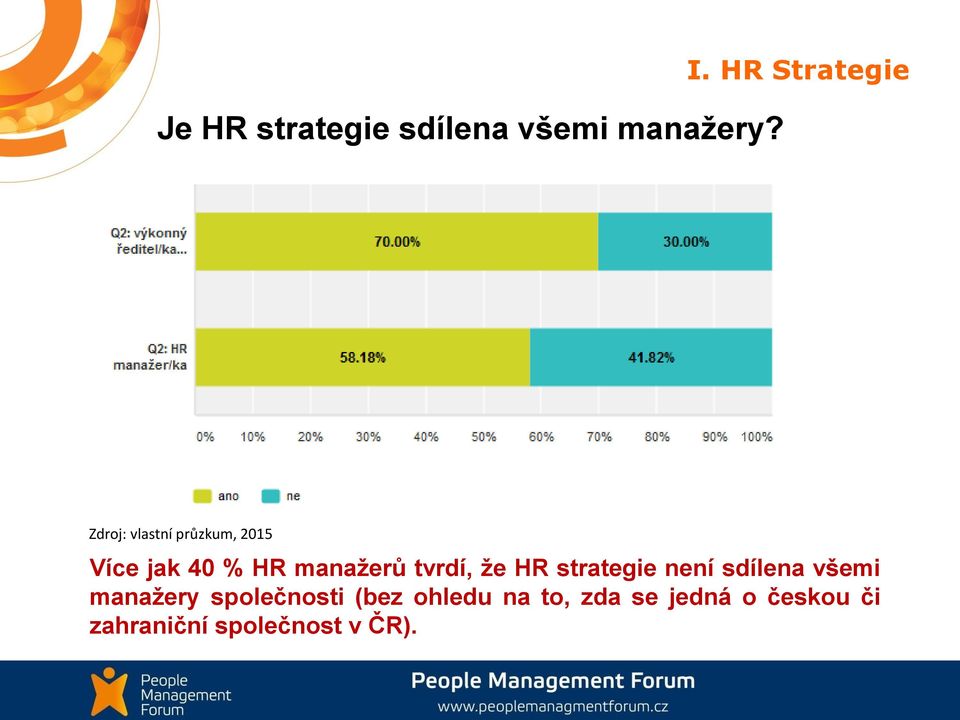 I. HR Strategie

Je HR strategie sdílena všemi manažery?

Q2: výkonný ředitel/ka...
70.00%
30.00%

Q2: HR manažer/ka
58.18%
41.82%

0% 10% 20% 30% 40% 50% 60% 70% 80% 90% 100%

ano ne

Zdroj: vlastní průzkum, 2015

Více jak 40 % HR manažerů tvrdí, že HR strategie není sdílena všemi manažery společnosti (bez ohledu na to, zda se jedná o českou či zahraniční společnost v ČR).

People Management Forum

People Management Forum
www.peoplemanagmentforum.cz